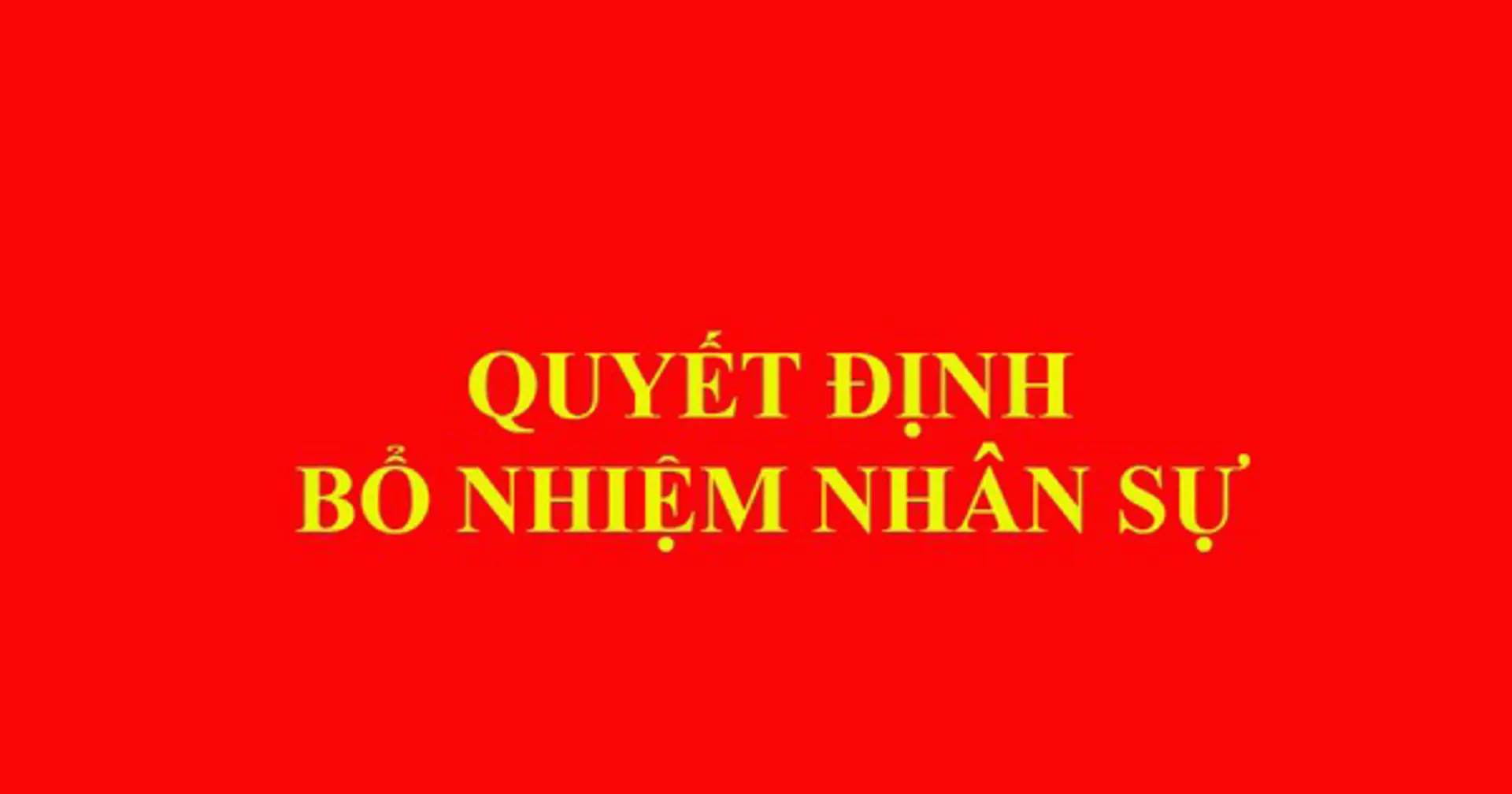 QUYẾT ĐỊNH
BỔ NHIỆM NHÂN SỰ